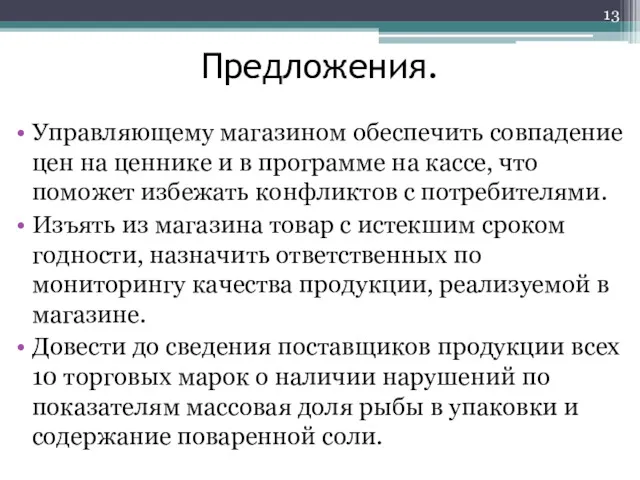 13

Предложения.

• Управляющему магазином обеспечить совпадение цен на ценнике и в программе на кассе, что поможет избежать конфликтов с потребителями.

• Изъять из магазина товар с истекшим сроком годности, назначить ответственных по мониторингу качества продукции, реализуемой в магазине.

• Довести до сведения поставщиков продукции всех 10 торговых марок о наличии нарушений по показателям массовая доля рыбы в упаковки и содержание поваренной соли.